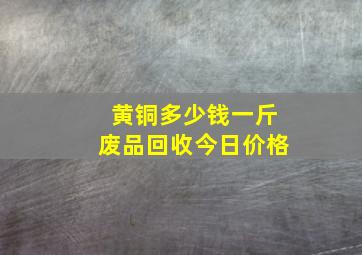 黄铜多少钱一斤
废品回收今日价格